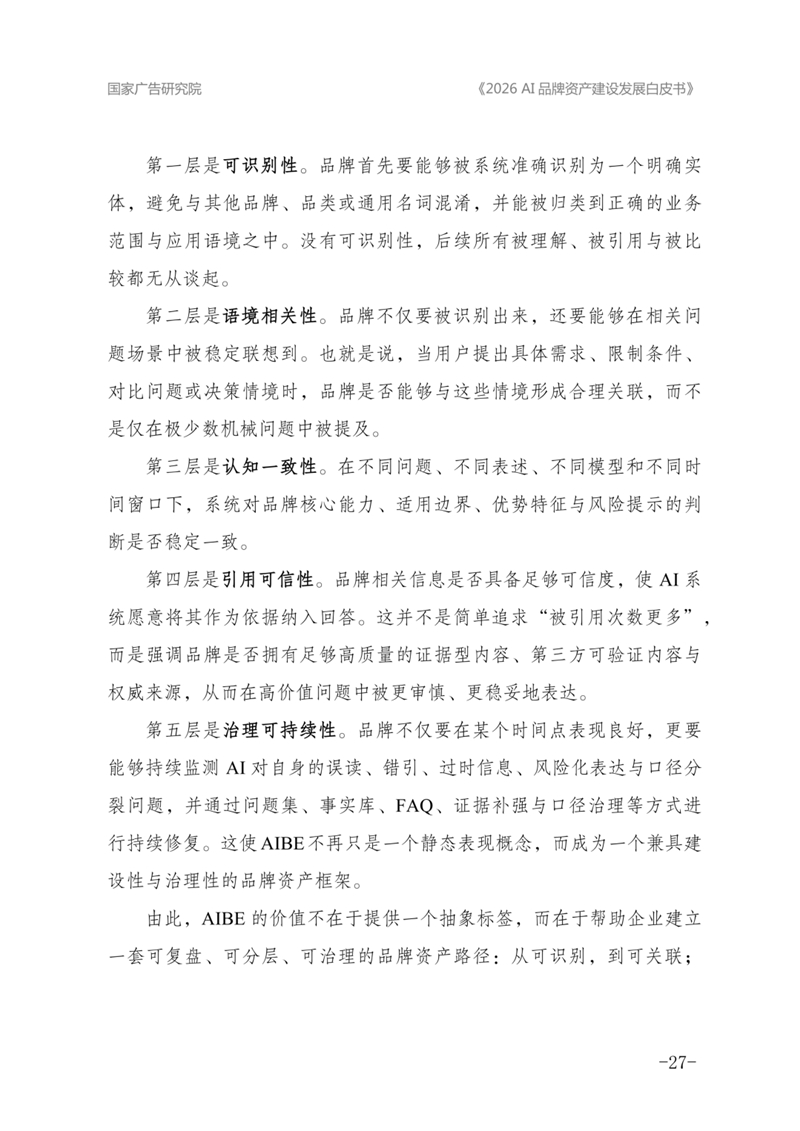 国家广告研究院

《2026 AI品牌资产建设发展白皮书》

第一层是可识别性。品牌首先要能够被系统准确识别为一个明确实体，避免与其他品牌、品类或通用名词混淆，并能被归类到正确的业务范围与应用语境之中。没有可识别性，后续所有被理解、被引用与被比较都无从谈起。

第二层是语境相关性。品牌不仅要被识别出来，还要能够在相关问题场景中被稳定联想到。也就是说，当用户提出具体需求、限制条件、对比问题或决策情境时，品牌是否能够与这些情境形成合理关联，而不是仅在极少数机械问题中被提及。

第三层是认知一致性。在不同问题、不同表述、不同模型和不同时间窗口下，系统对品牌核心能力、适用边界、优势特征与风险提示的判断是否稳定一致。

第四层是引用可信性。品牌相关信息是否具备足够可信度，使AI系统愿意将其作为依据纳入回答。这并不是简单追求“被引用次数更多”，而是强调品牌是否拥有足够高质量的证据型内容、第三方可验证内容与权威来源，从而在高价值问题中被更审慎、更稳妥地表达。

第五层是治理可持续性。品牌不仅要在某个时间点表现良好，更要能够持续监测AI对自身的误读、错引、过时信息、风险化表达与口径分裂问题，并通过问题集、事实库、FAQ、证据补强与口径治理等方式进行持续修复。这使AIBE不再只是一个静态表现概念，而成为一个兼具建设性与治理性的品牌资产框架。

由此，AIBE的价值不在于提供一个抽象标签，而在于帮助企业建立一套可复盘、可分层、可治理的品牌资产路径：从可识别，到可关联；

-27-